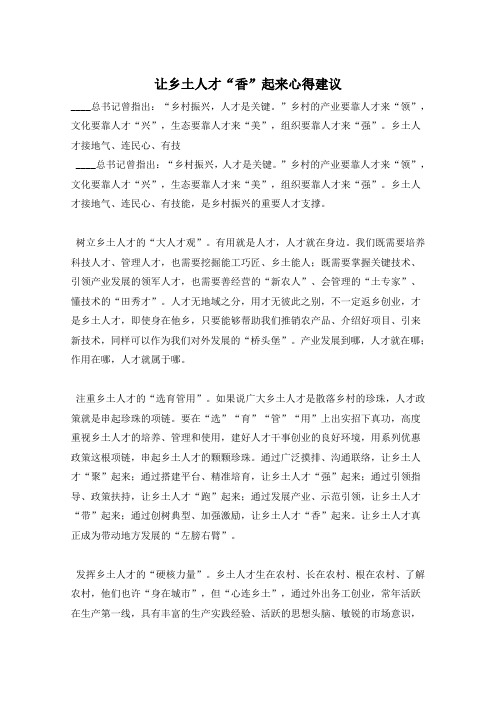 让乡土人才“香”起来心得建议

____总书记曾指出：“乡村振兴，人才是关键。”乡村的产业要靠人才来“领”，文化要靠人才“兴”，生态要靠人才来“美”，组织要靠人才来“强”。乡土人才接地气、连民心、有技

____总书记曾指出：“乡村振兴，人才是关键。”乡村的产业要靠人才来“领”，文化要靠人才“兴”，生态要靠人才来“美”，组织要靠人才来“强”。乡土人才接地气、连民心、有技能，是乡村振兴的重要人才支撑。

树立乡土人才的“大人才观”。有用就是人才，人才就在身边。我们既需要培养科技人才、管理人才，也需要挖掘能工巧匠、乡土能人；既需要掌握关键技术、引领产业发展的领军人才，也需要善经营的“新农人”、会管理的“土专家”、懂技术的“田秀才”。人才无地域之分，用才无彼此之别，不一定返乡创业，才是乡土人才，即使身在他乡，只要能够帮助我们推销农产品、介绍好项目、引来新技术，同样可以作为我们对外发展的“桥头堡”。产业发展到哪，人才就在哪；作用在哪，人才就属于哪。

注重乡土人才的“选育管用”。如果说广大乡土人才是散落乡村的珍珠，人才政策就是串起珍珠的项链。要在“选”“育”“管”“用”上出实招下真功，高度重视乡土人才的培养、管理和使用，建好人才干事创业的良好环境，用系列优惠政策这根项链，串起乡土人才的颗颗珍珠。通过广泛摸排、沟通联络，让乡土人才“聚”起来；通过搭建平台、精准培育，让乡土人才“强”起来；通过引领指导、政策扶持，让乡土人才“跑”起来；通过发展产业、示范引领，让乡土人才“带”起来；通过创树典型、加强激励，让乡土人才“香”起来。让乡土人才真正成为带动地方发展的“左膀右臂”。

发挥乡土人才的“硬核力量”。乡土人才生在农村、长在农村、根在农村、了解农村，他们也许“身在城市”，但“心连乡土”，通过外出务工创业，常年活跃在生产第一线，具有丰富的生产实践经验、活跃的思想头脑、敏锐的市场意识，